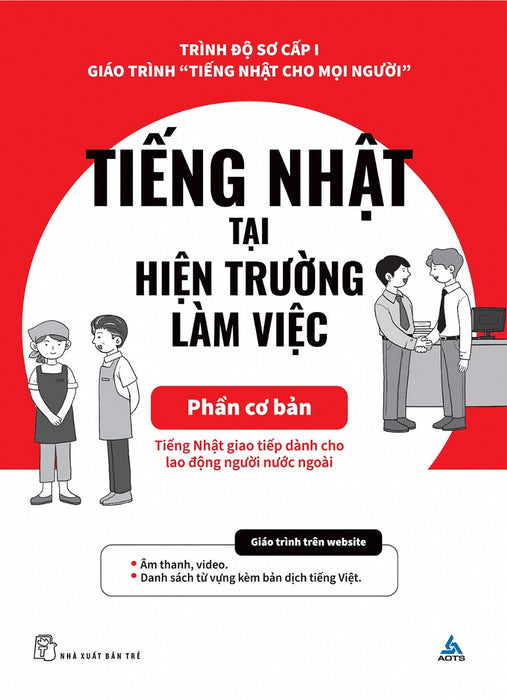 TRÌNH ĐỘ SƠ CẤP I
GIÁO TRÌNH "TIẾNG NHẬT CHO MỌI NGƯỜI"

TIẾNG NHẬT
TẠI
HIỆN TRƯỜNG
LÀM VIỆC

Phần cơ bản

Tiếng Nhật giao tiếp dành cho lao động người nước ngoài

Giáo trình trên website

• Âm thanh, video.
• Danh sách từ vựng kèm bản dịch tiếng Việt.

NHÀ XUẤT BẢN TRẺ

AOTS